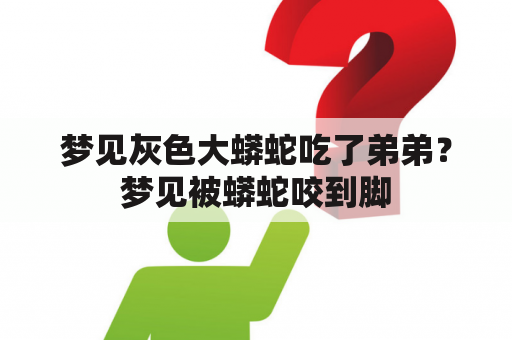 梦见灰色大蟒蛇吃了弟弟？梦见被蟒蛇咬到脚